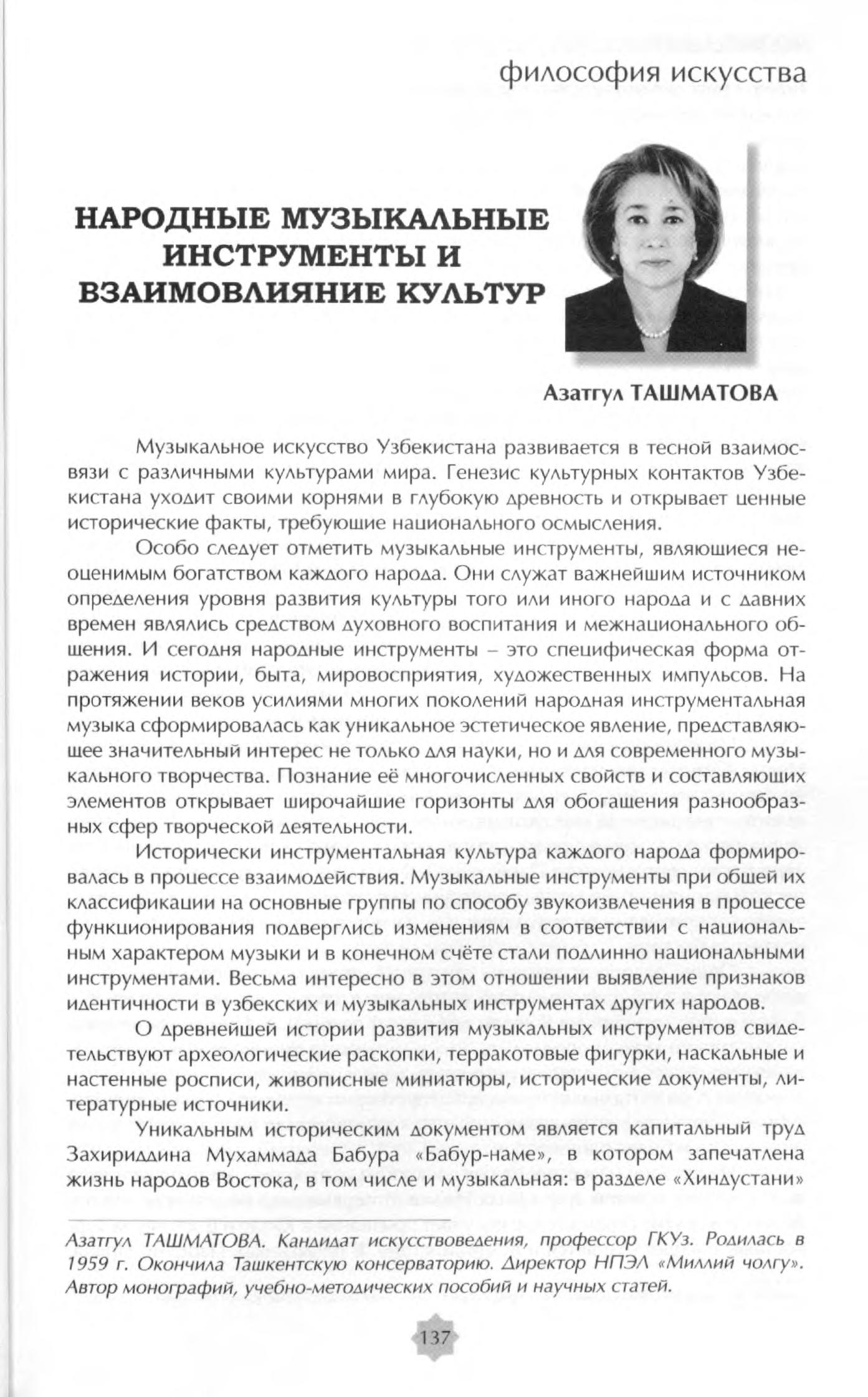 философия искусства

НАРОДНЫЕ МУЗЫКАЛЬНЫЕ ИНСТРУМЕНТЫ И ВЗАИМОВЛИЯНИЕ КУЛЬТУР

Азатгул ТАШМАТОВА

Музыкальное искусство Узбекистана развивается в тесной взаимосвязи с различными культурами мира. Генезис культурных контактов Узбекистана уходит своими корнями в глубокую древность и открывает ценные исторические факты, требующие национального осмысления.

Особо следует отметить музыкальные инструменты, являющиеся неоценимым богатством каждого народа. Они служат важнейшим источником определения уровня развития культуры того или иного народа и с давних времен являлись средством духовного воспитания и межнационального общения. И сегодня народные инструменты – это специфическая форма отражения истории, быта, мировосприятия, художественных импульсов. На протяжении веков усилиями многих поколений народная инструментальная музыка сформировалась как уникальное эстетическое явление, представляющее значительный интерес не только для науки, но и для современного музыкального творчества. Познание её многочисленных свойств и составляющих элементов открывает широчайшие горизонты для обогащения разнообразных сфер творческой деятельности.

Исторически инструментальная культура каждого народа формировалась в процессе взаимодействия. Музыкальные инструменты при общей их классификации на основные группы по способу звукоизвлечения в процессе функционирования подверглись изменениям в соответствии с национальным характером музыки и в конечном счёте стали подлинно национальными инструментами. Весьма интересно в этом отношении выявление признаков идентичности в узбекских и музыкальных инструментах других народов.

О древнейшей истории развития музыкальных инструментов свидетельствуют археологические раскопки, терракотовые фигурки, наскальные и настенные росписи, живописные миниатюры, исторические документы, литературные источники.

Уникальным историческим документом является капитальный труд Захириддина Мухаммада Бабура «Бабур-наме», в котором запечатлена жизнь народов Востока, в том числе и музыкальная: в разделе «Хиндустани»

Азатгул ТАШМАТОВА. Кандидат искусствоведения, профессор ГКУз. Родилась в 1959 г. Окончила Ташкентскую консерваторию. Директор НПЭЛ «Миллий чолгу». Автор монографий, учебно-методических пособий и научных статей.

137